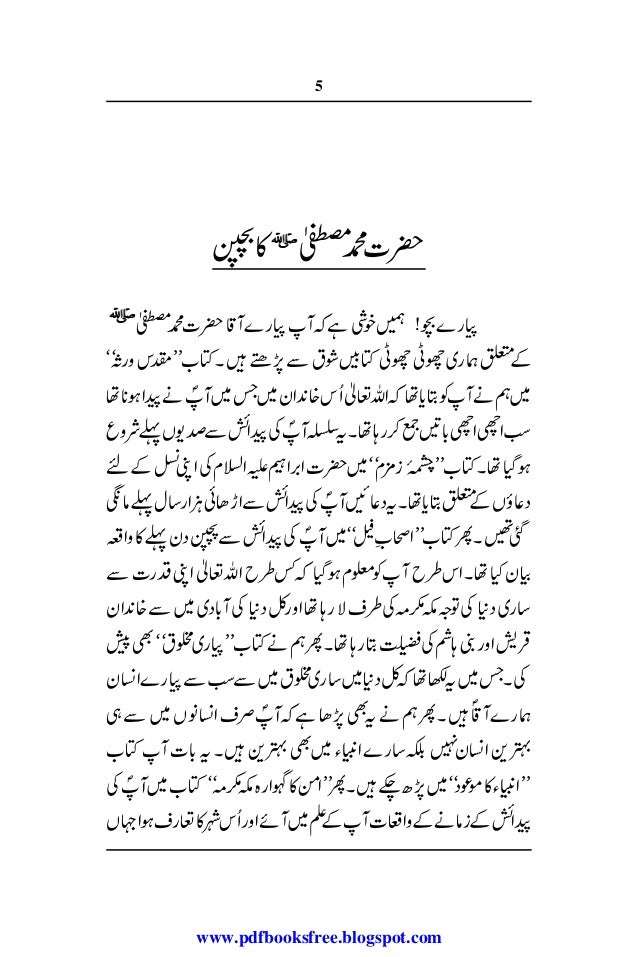 5

حضرت محمد مصطفیٰ ﷺ کا بچپن

پیارے بچو! ہمیں خوشی ہے کہ آپ پیارے آقا حضرت محمد مصطفیٰ ﷺ کے متعلق ہماری چھوٹی چھوٹی کتابیں شوق سے پڑھتے ہیں۔ کتاب ''مقدس ورثہ'' میں ہم نے آپ کو بتایا تھا کہ اللہ تعالیٰ اُس خاندان میں جس میں آپؐ نے پیدا ہونا تھا سب اچھی اچھی باتیں جمع کر رہا تھا۔ یہ سلسلہ آپؐ کی پیدائش سے صدیوں پہلے شروع ہو گیا تھا۔ کتاب ''چشمۂ زمزم'' میں حضرت ابراہیم علیہ السلام کی اپنی نسل کے لئے دعاؤں کے متعلق بتایا تھا۔ یہ دعائیں آپؐ کی پیدائش سے اڑھائی ہزار سال پہلے مانگی گئی تھیں۔ پھر کتاب ''اصحاب فیل'' میں آپؐ کی پیدائش سے پچپن دن پہلے کا واقعہ بیان کیا تھا۔ اس طرح آپ کو معلوم ہو گیا کہ کس طرح اللہ تعالیٰ اپنی قدرت سے ساری دنیا کی توجہ مکہ مکرمہ کی طرف لا رہا تھا اور کل دنیا کی آبادی میں سے خاندان قریش اور بنی ہاشم کی فضیلت بتا رہا تھا۔ پھر ہم نے کتاب ''پیاری مخلوق'' بھی پیش کی۔ جس میں یہ لکھا تھا کہ کل دنیا میں ساری مخلوق میں سے سب سے پیارے انسان ہمارے آقاؐ ہیں۔ پھر ہم نے یہ بھی پڑھا ہے کہ آپؐ صرف انسانوں میں سے ہی بہترین انسان نہیں بلکہ سارے انبیاء میں بھی بہترین ہیں۔ یہ بات آپ کتاب ''انبیاء کا موعود'' میں پڑھ چکے ہیں۔ پھر ''امن کا گہوارہ مکہ مکرمہ'' کتاب میں آپؐ کی پیدائش کے زمانے کے واقعات آپ کے علم میں آئے اور اُس شہر کا تعارف ہوا جہاں

www.pdfbooksfree.blogspot.com